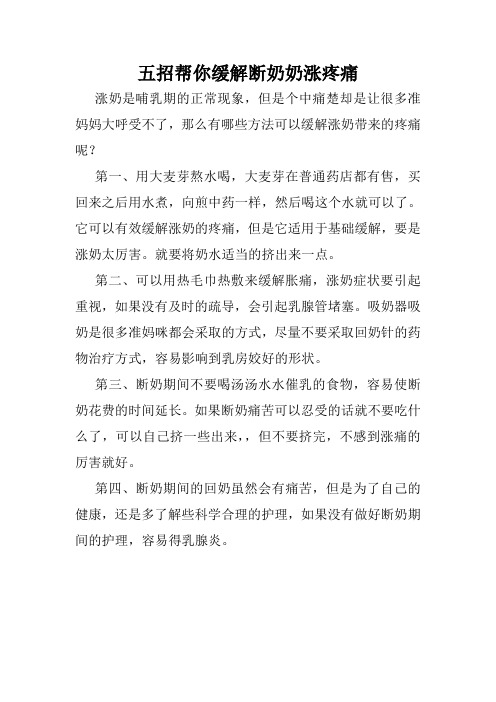 五招帮你缓解断奶奶涨疼痛

涨奶是哺乳期的正常现象，但是个中痛楚却是让很多准妈妈大呼受不了，那么有哪些方法可以缓解涨奶带来的疼痛呢？

第一、用大麦芽熬水喝，大麦芽在普通药店都有售，买回来之后用水煮，向煎中药一样，然后喝这个水就可以了。它可以有效缓解涨奶的疼痛，但是它适用于基础缓解，要是涨奶太厉害。就要将奶水适当的挤出来一点。

第二、可以用热毛巾热敷来缓解胀痛，涨奶症状要引起重视，如果没有及时的疏导，会引起乳腺管堵塞。吸奶器吸奶是很多准妈咪都会采取的方式，尽量不要采取回奶针的药物治疗方式，容易影响到乳房姣好的形状。

第三、断奶期间不要喝汤汤水水催乳的食物，容易使断奶花费的时间延长。如果断奶痛苦可以忍受的话就不要吃什么了，可以自己挤一些出来，，但不要挤完，不感到涨痛的厉害就好。

第四、断奶期间的回奶虽然会有痛苦，但是为了自己的健康，还是多了解些科学合理的护理，如果没有做好断奶期间的护理，容易得乳腺炎。